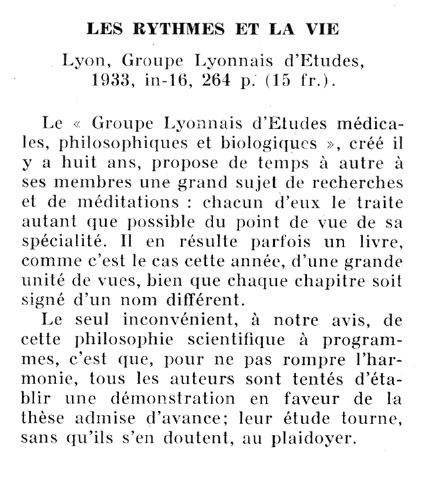 LES RYTHMES ET LA VIE

Lyon, Groupe Lyonnais d'Etudes, 1933, in-16, 264 p. (15 fr.).

Le « Groupe Lyonnais d'Etudes médicales, philosophiques et biologiques », créé il y a huit ans, propose de temps à autre à ses membres une grand sujet de recherches et de méditations : chacun d'eux le traite autant que possible du point de vue de sa spécialité. Il en résulte parfois un livre, comme c'est le cas cette année, d'une grande unité de vues, bien que chaque chapitre soit signé d'un nom différent.

Le seul inconvénient, à notre avis, de cette philosophie scientifique à programmes, c'est que, pour ne pas rompre l'harmonie, tous les auteurs sont tentés d'établir une démonstration en faveur de la thèse admise d'avance; leur étude tourne, sans qu'ils s'en doutent, au plaidoyer.